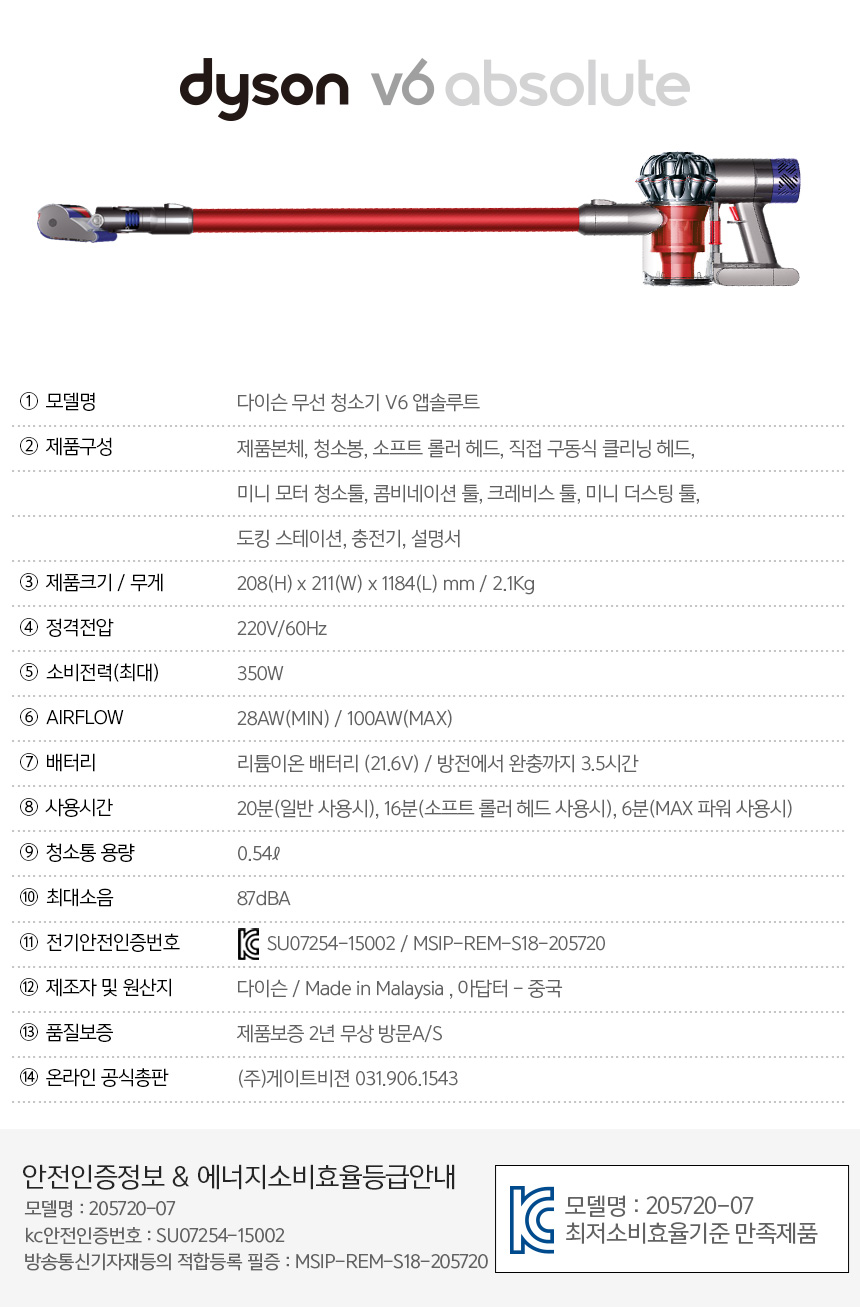 dyson v6 absolute

① 모델명
다이슨 무선 청소기 V6 앱솔루트

② 제품구성
제품본체, 청소봉, 소프트 롤러 헤드, 직접 구동식 클리닝 헤드,
미니 모터 청소툴, 콤비네이션 툴, 크레비스 툴, 미니 더스팅 툴,
도킹 스테이션, 충전기, 설명서

③ 제품크기 / 무게
208(H) x 211(W) x 1184(L) mm / 2.1Kg

④ 정격전압
220V/60Hz

⑤ 소비전력(최대)
350W

⑥ AIRFLOW
28AW(MIN) / 100AW(MAX)

⑦ 배터리
리튬이온 배터리 (21.6V) / 방전에서 완충까지 3.5시간

⑧ 사용시간
20분(일반 사용시), 16분(소프트 롤러 헤드 사용시), 6분(MAX 파워 사용시)

⑨ 청소통 용량
0.54ℓ

⑩ 최대소음
87dBA

⑪ 전기안전인증번호
SU07254-15002 / MSIP-REM-S18-205720

⑫ 제조자 및 원산지
다이슨 / Made in Malaysia , 아답터 - 중국

⑬ 품질보증
제품보증 2년 무상 방문A/S

⑭ 온라인 공식총판
(주)게이트비젼 031.906.1543

안전인증정보 & 에너지소비효율등급안내
모델명 : 205720-07
kc안전인증번호 : SU07254-15002
방송통신기자재등의 적합등록 필증 : MSIP-REM-S18-205720

모델명 : 205720-07
최저소비효율기준 만족제품